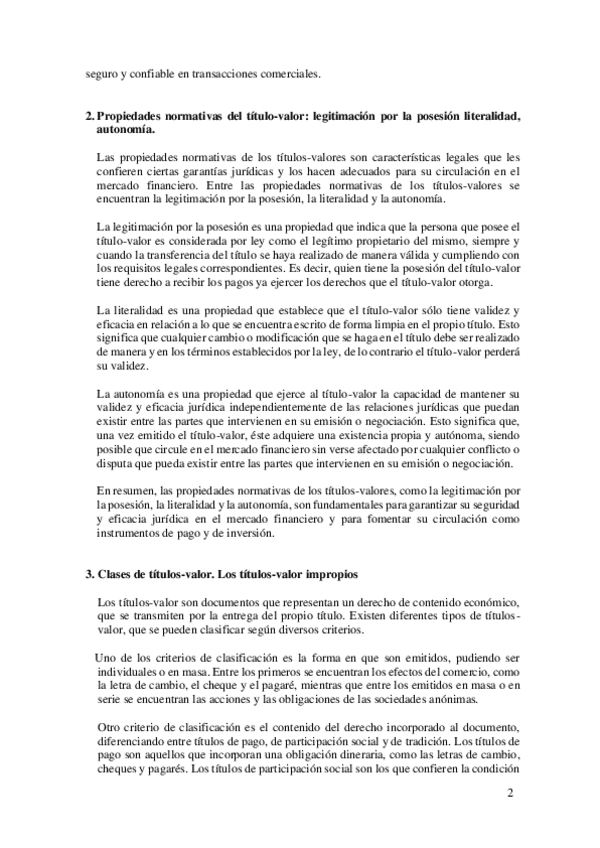 seguro y confiable en transacciones comerciales.

2. Propiedades normativas del título-valor: legitimación por la posesión literalidad, autonomía.

Las propiedades normativas de los títulos-valores son características legales que les confieren ciertas garantías jurídicas y los hacen adecuados para su circulación en el mercado financiero. Entre las propiedades normativas de los títulos-valores se encuentran la legitimación por la posesión, la literalidad y la autonomía.

La legitimación por la posesión es una propiedad que indica que la persona que posee el título-valor es considerada por ley como el legítimo propietario del mismo, siempre y cuando la transferencia del título se haya realizado de manera válida y cumpliendo con los requisitos legales correspondientes. Es decir, quien tiene la posesión del título-valor tiene derecho a recibir los pagos ya ejercer los derechos que el título-valor otorga.

La literalidad es una propiedad que establece que el título-valor sólo tiene validez y eficacia en relación a lo que se encuentra escrito de forma limpia en el propio título. Esto significa que cualquier cambio o modificación que se haga en el título debe ser realizado de manera y en los términos establecidos por la ley, de lo contrario el título-valor perderá su validez.

La autonomía es una propiedad que ejerce al título-valor la capacidad de mantener su validez y eficacia jurídica independientemente de las relaciones jurídicas que puedan existir entre las partes que intervienen en su emisión o negociación. Esto significa que, una vez emitido el título-valor, éste adquiere una existencia propia y autónoma, siendo posible que circule en el mercado financiero sin verse afectado por cualquier conflicto o disputa que pueda existir entre las partes que intervienen en su emisión o negociación.

En resumen, las propiedades normativas de los títulos-valores, como la legitimación por la posesión, la literalidad y la autonomía, son fundamentales para garantizar su seguridad y eficacia jurídica en el mercado financiero y para fomentar su circulación como instrumentos de pago y de inversión.

3. Clases de títulos-valor. Los títulos-valor impropios

Los títulos-valor son documentos que representan un derecho de contenido económico, que se transmiten por la entrega del propio título. Existen diferentes tipos de títulos-valor, que se pueden clasificar según diversos criterios.

Uno de los criterios de clasificación es la forma en que son emitidos, pudiendo ser individuales o en masa. Entre los primeros se encuentran los efectos del comercio, como la letra de cambio, el cheque y el pagaré, mientras que entre los emitidos en masa o en serie se encuentran las acciones y las obligaciones de las sociedades anónimas.

Otro criterio de clasificación es el contenido del derecho incorporado al documento, diferenciando entre títulos de pago, de participación social y de tradición. Los títulos de pago son aquellos que incorporan una obligación dineraria, como las letras de cambio, cheques y pagarés. Los títulos de participación social son los que confieren la condición

2